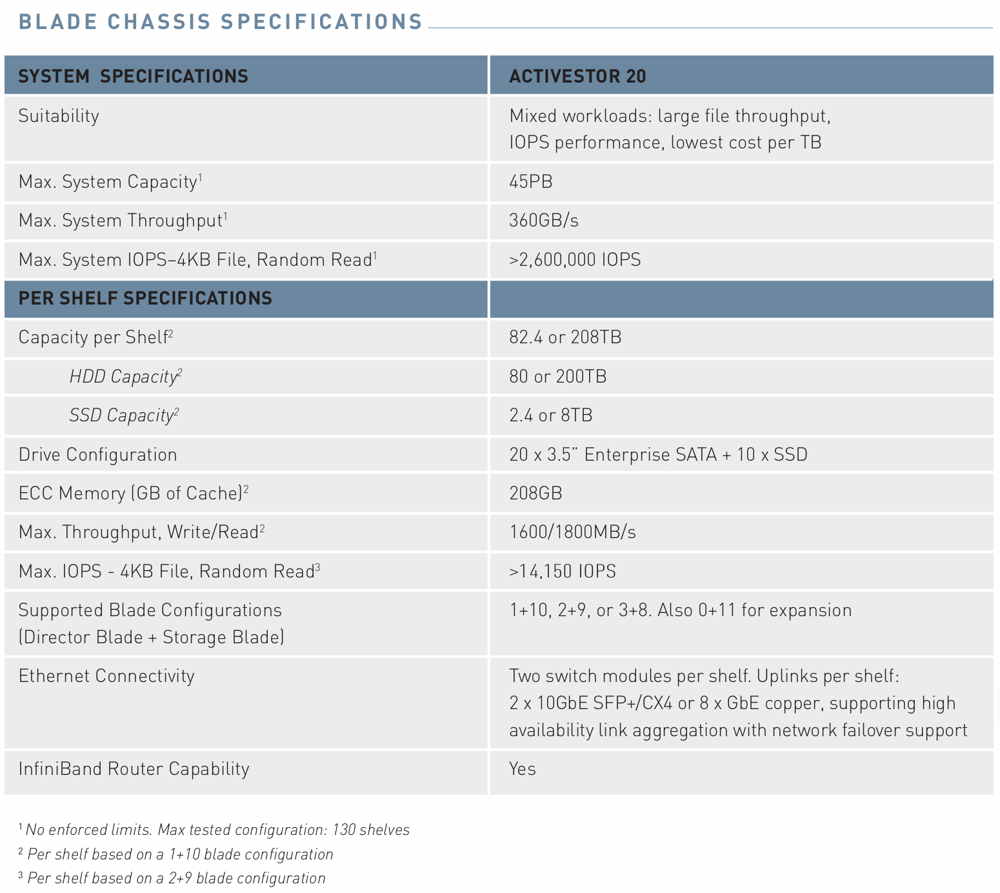 BLADE CHASSIS SPECIFICATIONS

| SYSTEM SPECIFICATIONS | ACTIVESTOR 20 |
|---|---|
| Suitability | Mixed workloads: large file throughput, IOPS performance, lowest cost per TB |
| Max. System Capacity$^1$ | 45PB |
| Max. System Throughput$^1$ | 360GB/s |
| Max. System IOPS–4KB File, Random Read$^1$ | >2,600,000 IOPS |
| PER SHELF SPECIFICATIONS | |
| Capacity per Shelf$^2$ | 82.4 or 208TB |
| HDD Capacity$^2$ | 80 or 200TB |
| SSD Capacity$^2$ | 2.4 or 8TB |
| Drive Configuration | 20 x 3.5" Enterprise SATA + 10 x SSD |
| ECC Memory (GB of Cache)$^2$ | 208GB |
| Max. Throughput, Write/Read$^2$ | 1600/1800MB/s |
| Max. IOPS - 4KB File, Random Read$^3$ | >14,150 IOPS |
| Supported Blade Configurations (Director Blade + Storage Blade) | 1+10, 2+9, or 3+8. Also 0+11 for expansion |
| Ethernet Connectivity | Two switch modules per shelf. Uplinks per shelf: 2 x 10GbE SFP+/CX4 or 8 x GbE copper, supporting high availability link aggregation with network failover support |
| InfiniBand Router Capability | Yes |

$^1$ No enforced limits. Max tested configuration: 130 shelves
$^2$ Per shelf based on a 1+10 blade configuration
$^3$ Per shelf based on a 2+9 blade configuration